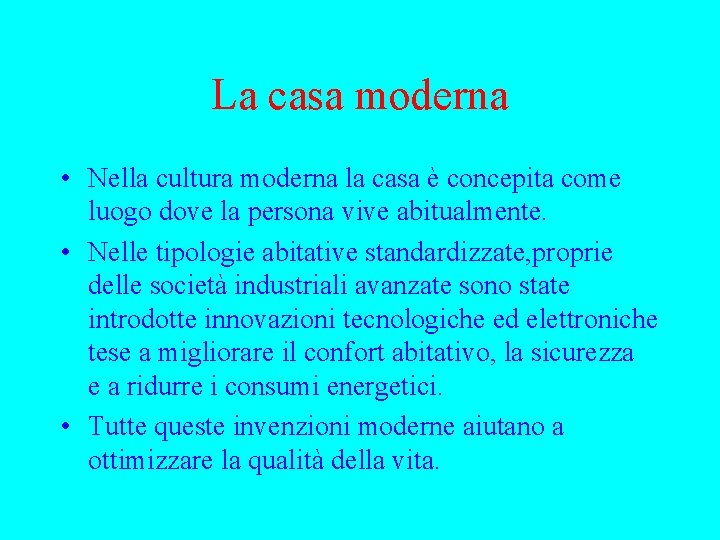 La casa moderna

• Nella cultura moderna la casa è concepita come luogo dove la persona vive abitualmente.

• Nelle tipologie abitative standardizzate,proprie delle società industriali avanzate sono state introdotte innovazioni tecnologiche ed elettroniche tese a migliorare il confort abitativo, la sicurezza e a ridurre i consumi energetici.

• Tutte queste invenzioni moderne aiutano a ottimizzare la qualità della vita.